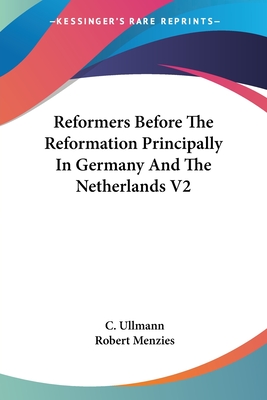 —KESSINGER'S RARE REPRINTS—

Reformers Before The Reformation Principally In Germany And The Netherlands V2

C. Ullmann
Robert Menzies